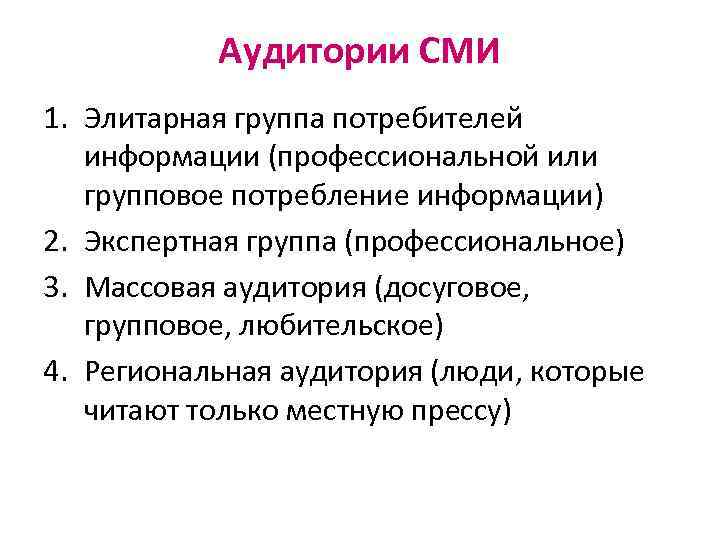 Аудитории СМИ

1. Элитарная группа потребителей информации (профессиональной или групповое потребление информации)
2. Экспертная группа (профессиональное)
3. Массовая аудитория (досуговое, групповое, любительское)
4. Региональная аудитория (люди, которые читают только местную прессу)